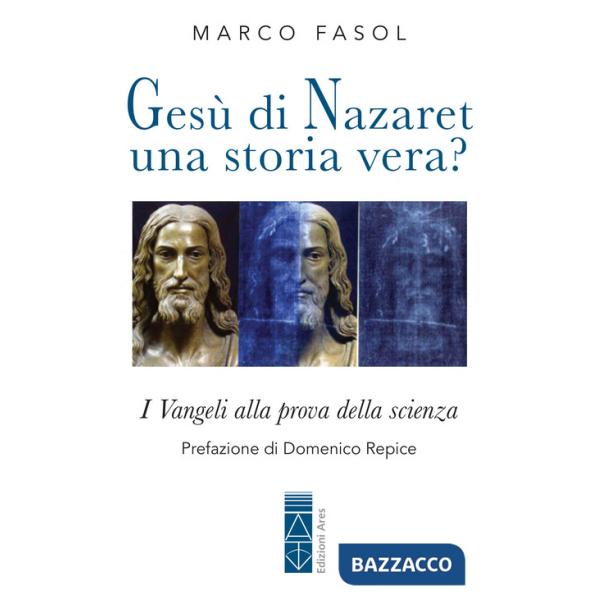 MARCO FASOL

Gesù di Nazaret
una storia vera?

I Vangeli alla prova della scienza

Prefazione di Domenico Repice

Edizioni Ares

BAZZACCO